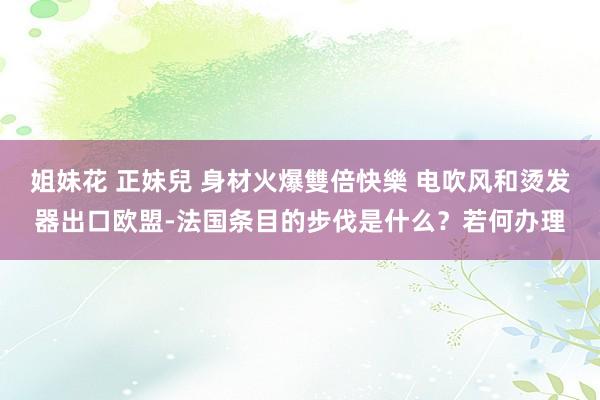 姐妹花 正妹兒 身材火爆雙倍快樂 电吹风和烫发器出口欧盟-法国条目的步伐是什么？若何办理